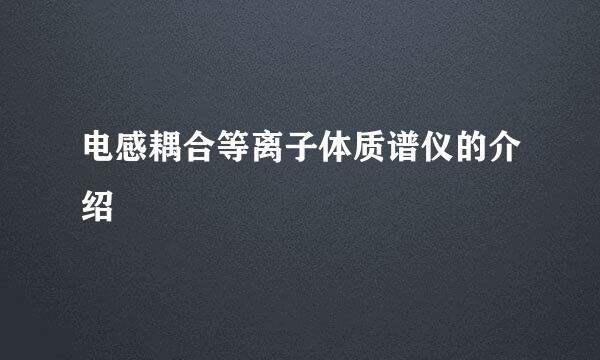 电感耦合等离子体质谱仪的介绍